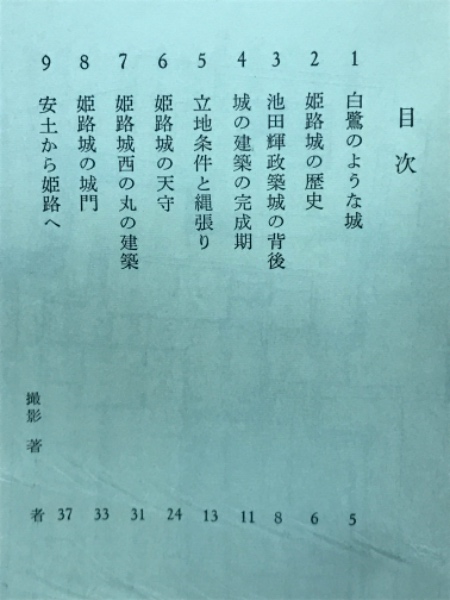 目次

1 白鷺のような城 5
2 姫路城の歴史 6
3 池田輝政築城の背後 8
4 城の建築の完成期 11
5 立地条件と縄張り 13
6 姫路城の天守 24
7 姫路城西の丸の建築 31
8 姫路城の城門 33
9 安土から姫路へ 37

撮影 著者